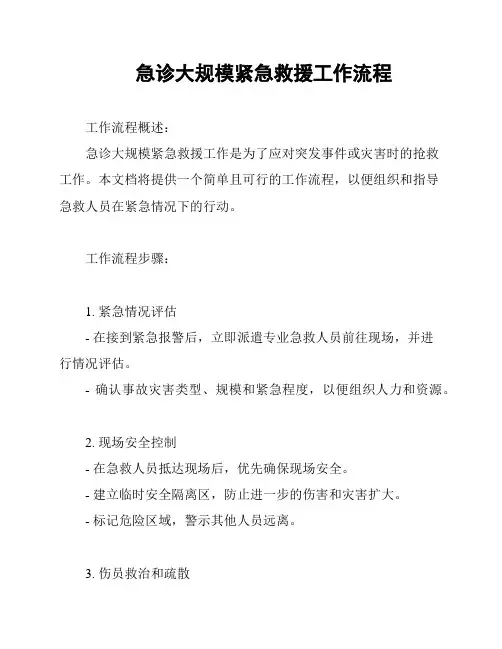 急诊大规模紧急救援工作流程

工作流程概述:

急诊大规模紧急救援工作是为了应对突发事件或灾害时的抢救工作。本文档将提供一个简单且可行的工作流程，以便组织和指导急救人员在紧急情况下的行动。

工作流程步骤:

1. 紧急情况评估
- 在接到紧急报警后，立即派遣专业急救人员前往现场，并进行情况评估。
- 确认事故灾害类型、规模和紧急程度，以便组织人力和资源。

2. 现场安全控制
- 在急救人员抵达现场后，优先确保现场安全。
- 建立临时安全隔离区，防止进一步的伤害和灾害扩大。
- 标记危险区域，警示其他人员远离。

3. 伤员救治和疏散